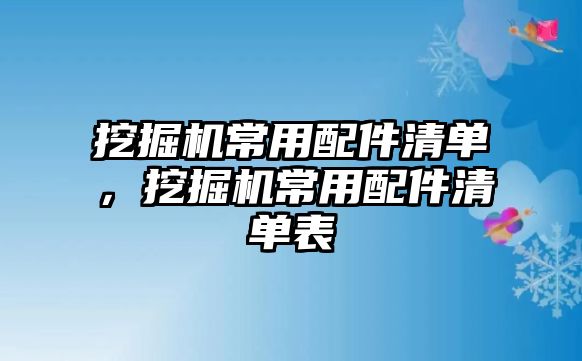 挖掘机常用配件清单，挖掘机常用配件清单表